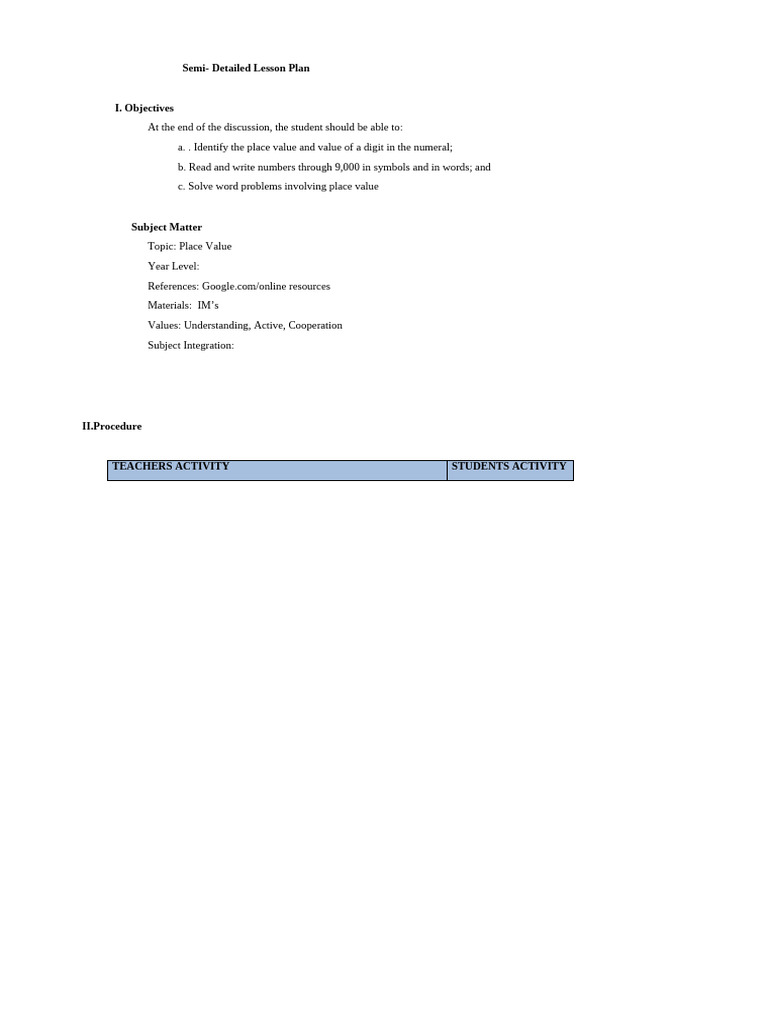 Semi- Detailed Lesson Plan

I. Objectives

At the end of the discussion, the student should be able to:

a. . Identify the place value and value of a digit in the numeral;

b. Read and write numbers through 9,000 in symbols and in words; and

c. Solve word problems involving place value

Subject Matter

Topic: Place Value

Year Level:

References: Google.com/online resources

Materials: IM's

Values: Understanding, Active, Cooperation

Subject Integration:

II.Procedure

| TEACHERS ACTIVITY | STUDENTS ACTIVITY |
|---|---|